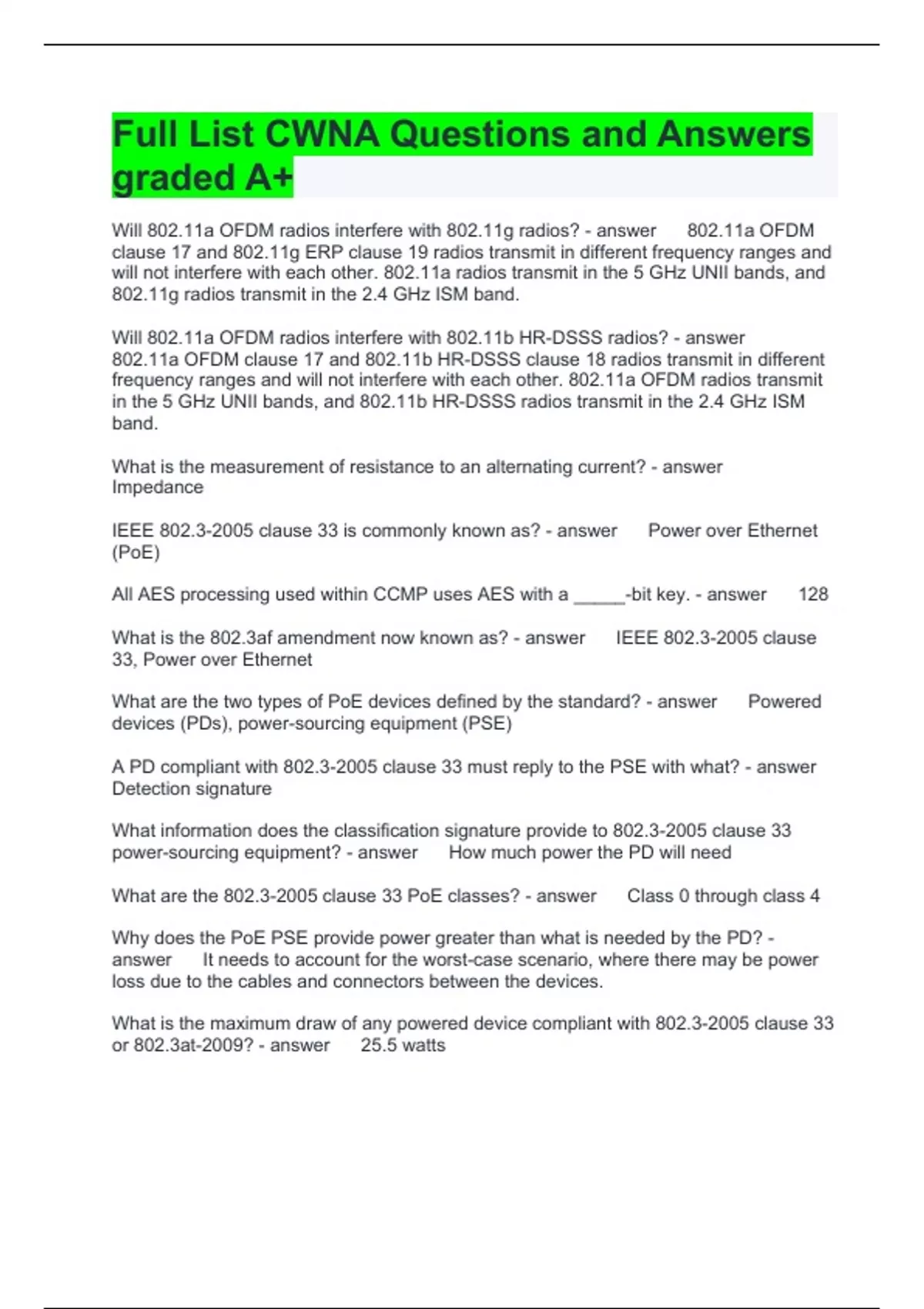 Full List CWNA Questions and Answers graded A+

Will 802.11a OFDM radios interfere with 802.11g radios? - answer 802.11a OFDM clause 17 and 802.11g ERP clause 19 radios transmit in different frequency ranges and will not interfere with each other. 802.11a radios transmit in the 5 GHz UNII bands, and 802.11g radios transmit in the 2.4 GHz ISM band.

Will 802.11a OFDM radios interfere with 802.11b HR-DSSS radios? - answer 802.11a OFDM clause 17 and 802.11b HR-DSSS clause 18 radios transmit in different frequency ranges and will not interfere with each other. 802.11a OFDM radios transmit in the 5 GHz UNII bands, and 802.11b HR-DSSS radios transmit in the 2.4 GHz ISM band.

What is the measurement of resistance to an alternating current? - answer Impedance

IEEE 802.3-2005 clause 33 is commonly known as? - answer Power over Ethernet (PoE)

All AES processing used within CCMP uses AES with a _____-bit key. - answer 128

What is the 802.3af amendment now known as? - answer IEEE 802.3-2005 clause 33, Power over Ethernet

What are the two types of PoE devices defined by the standard? - answer Powered devices (PDs), power-sourcing equipment (PSE)

A PD compliant with 802.3-2005 clause 33 must reply to the PSE with what? - answer Detection signature

What information does the classification signature provide to 802.3-2005 clause 33 power-sourcing equipment? - answer How much power the PD will need

What are the 802.3-2005 clause 33 PoE classes? - answer Class 0 through class 4

Why does the PoE PSE provide power greater than what is needed by the PD? - answer It needs to account for the worst-case scenario, where there may be power loss due to the cables and connectors between the devices.

What is the maximum draw of any powered device compliant with 802.3-2005 clause 33 or 802.3at-2009? - answer 25.5 watts